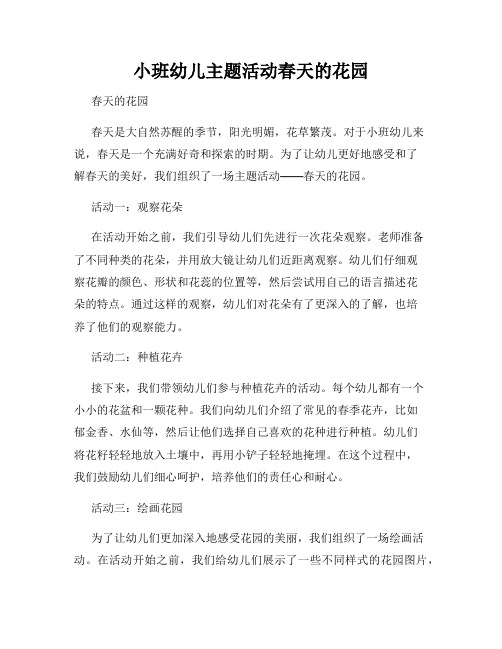 小班幼儿主题活动春天的花园

春天的花园

春天是大自然苏醒的季节，阳光明媚，花草繁茂。对于小班幼儿来说，春天是一个充满好奇和探索的时期。为了让幼儿更好地感受和了解春天的美好，我们组织了一场主题活动——春天的花园。

活动一：观察花朵

在活动开始之前，我们引导幼儿们先进行一次花朵观察。老师准备了不同种类的花朵，并用放大镜让幼儿们近距离观察。幼儿们仔细观察花瓣的颜色、形状和花蕊的位置等，然后尝试用自己的语言描述花朵的特点。通过这样的观察，幼儿们对花朵有了更深入的了解，也培养了他们的观察能力。

活动二：种植花卉

接下来，我们带领幼儿们参与种植花卉的活动。每个幼儿都有一个小小的花盆和一颗花种。我们向幼儿们介绍了常见的春季花卉，比如郁金香、水仙等，然后让他们选择自己喜欢的花种进行种植。幼儿们将花籽轻轻地放入土壤中，再用小铲子轻轻地掩埋。在这个过程中，我们鼓励幼儿们细心呵护，培养他们的责任心和耐心。

活动三：绘画花园

为了让幼儿们更加深入地感受花园的美丽，我们组织了一场绘画活动。在活动开始之前，我们给幼儿们展示了一些不同样式的花园图片，